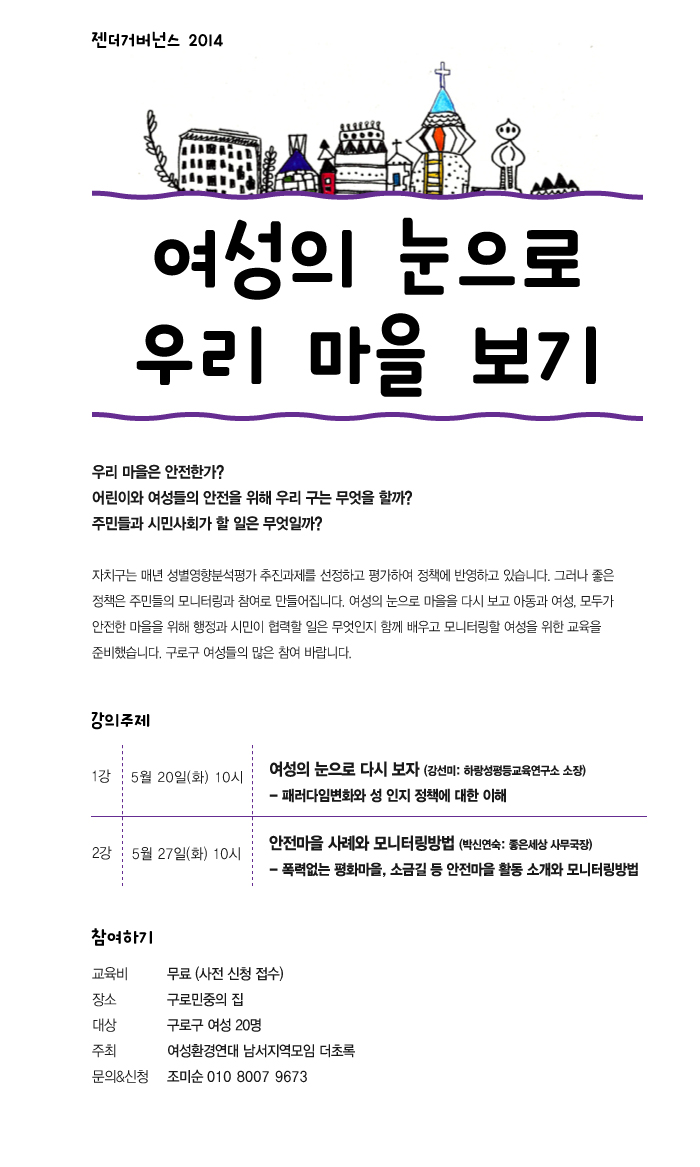 젠더거버넌스 2014

여성의 눈으로
우리 마을 보기

우리 마을은 안전한가?
어린이와 여성들의 안전을 위해 우리 구는 무엇을 할까?
주민들과 시민사회가 할 일은 무엇일까?

자치구는 매년 성별영향분석평가 추진과제를 선정하고 평가하여 정책에 반영하고 있습니다. 그러나 좋은 정책은 주민들의 모니터링과 참여로 만들어집니다. 여성의 눈으로 마을을 다시 보고 아동과 여성, 모두가 안전한 마을을 위해 행정과 시민이 협력할 일은 무엇인지 함께 배우고 모니터링할 여성을 위한 교육을 준비했습니다. 구로구 여성들의 많은 참여 바랍니다.

강의주제

1강 5월 20일(화) 10시 여성의 눈으로 다시 보자 (강선미: 하랑성평등교육연구소 소장)
- 패러다임변화와 성 인지 정책에 대한 이해

2강 5월 27일(화) 10시 안전마을 사례와 모니터링방법 (박신연숙: 좋은세상 사무국장)
- 폭력없는 평화마을, 소금길 등 안전마을 활동 소개와 모니터링방법

참여하기

교육비 무료 (사전 신청 접수)
장소 구로민중의 집
대상 구로구 여성 20명
주최 여성환경연대 남서지역모임 더초록
문의&신청 조미순 010 8007 9673